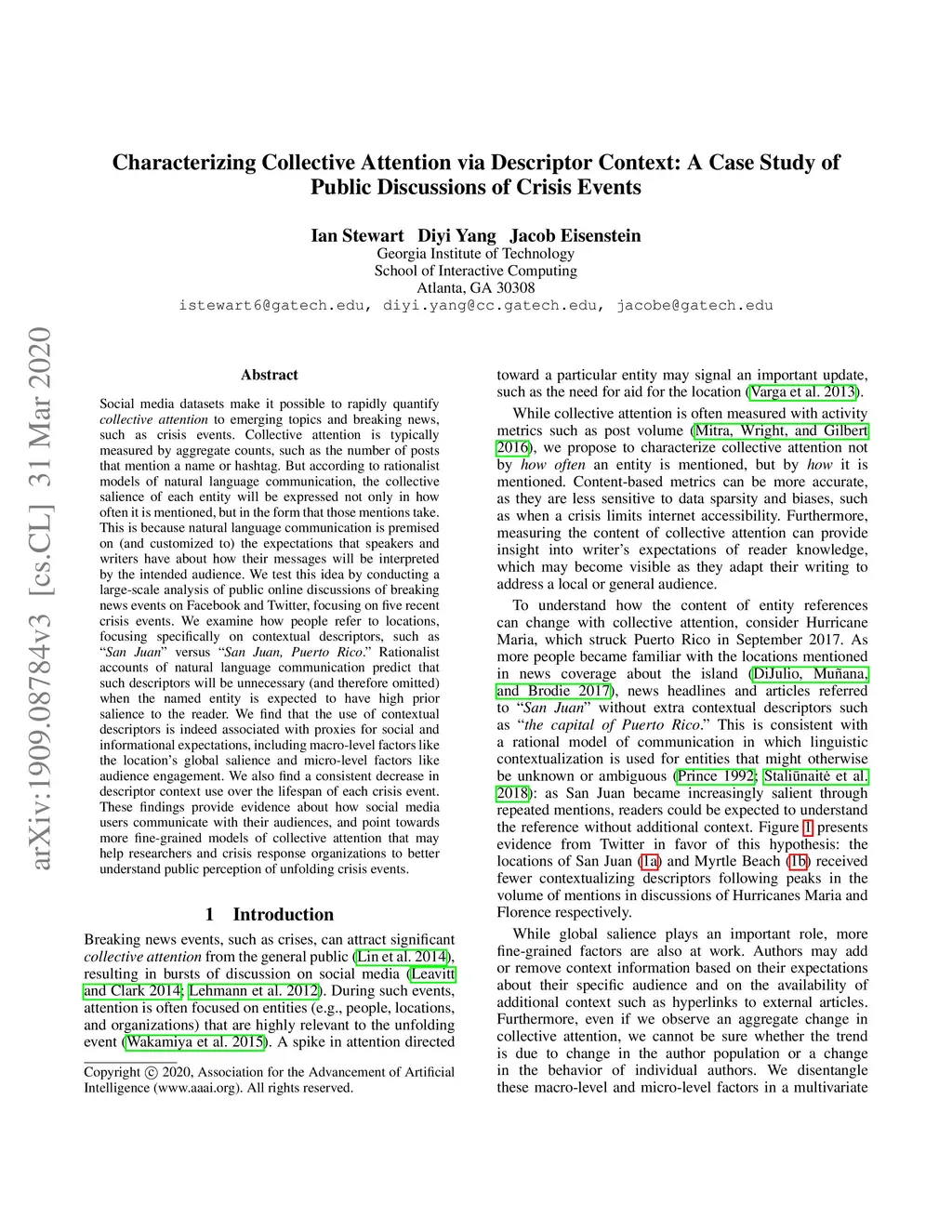 Characterizing Collective Attention via Descriptor Context: A Case Study of Public Discussions of Crisis Events

Ian Stewart Diyi Yang Jacob Eisenstein
Georgia Institute of Technology
School of Interactive Computing
Atlanta, GA 30308
istewart6@gatech.edu, diyi.yang@cc.gatech.edu, jacobe@gatech.edu

arXiv:1909.08784v3 [cs.CL] 31 Mar 2020

Abstract

Social media datasets make it possible to rapidly quantify collective attention to emerging topics and breaking news, such as crisis events. Collective attention is typically measured by aggregate counts, such as the number of posts that mention a name or hashtag. But according to rationalist models of natural language communication, the collective salience of each entity will be expressed not only in how often it is mentioned, but in the form that those mentions take. This is because natural language communication is premised on (and customized to) the expectations that speakers and writers have about how their messages will be interpreted by the intended audience. We test this idea by conducting a large-scale analysis of public online discussions of breaking news events on Facebook and Twitter, focusing on five recent crisis events. We examine how people refer to locations, focusing specifically on contextual descriptors, such as "San Juan" versus "San Juan, Puerto Rico." Rationalist accounts of natural language communication predict that such descriptors will be unnecessary (and therefore omitted) when the named entity is expected to have high prior salience to the reader. We find that the use of contextual descriptors is indeed associated with proxies for social and informational expectations, including macro-level factors like the location's global salience and micro-level factors like audience engagement. We also find a consistent decrease in descriptor context use over the lifespan of each crisis event. These findings provide evidence about how social media users communicate with their audiences, and point towards more fine-grained models of collective attention that may help researchers and crisis response organizations to better understand public perception of unfolding crisis events.

1 Introduction

Breaking news events, such as crises, can attract significant collective attention from the general public (Lin et al. 2014), resulting in bursts of discussion on social media (Leavitt and Clark 2014; Lehmann et al. 2012). During such events, attention is often focused on entities (e.g., people, locations, and organizations) that are highly relevant to the unfolding event (Wakamiya et al. 2015). A spike in attention directed

Copyright © 2020, Association for the Advancement of Artificial Intelligence (www.aaai.org). All rights reserved.

toward a particular entity may signal an important update, such as the need for aid for the location (Varga et al. 2013).

While collective attention is often measured with activity metrics such as post volume (Mitra, Wright, and Gilbert 2016), we propose to characterize collective attention not by how often an entity is mentioned, but by how it is mentioned. Content-based metrics can be more accurate, as they are less sensitive to data sparsity and biases, such as when a crisis limits internet accessibility. Furthermore, measuring the content of collective attention can provide insight into writer's expectations of reader knowledge, which may become visible as they adapt their writing to address a local or general audience.

To understand how the content of entity references can change with collective attention, consider Hurricane Maria, which struck Puerto Rico in September 2017. As more people became familiar with the locations mentioned in news coverage about the island (DiJulio, Muñana, and Brodie 2017), news headlines and articles referred to "San Juan" without extra contextual descriptors such as "the capital of Puerto Rico." This is consistent with a rational model of communication in which linguistic contextualization is used for entities that might otherwise be unknown or ambiguous (Prince 1992; Staliūnaitė et al. 2018): as San Juan became increasingly salient through repeated mentions, readers could be expected to understand the reference without additional context. Figure 1 presents evidence from Twitter in favor of this hypothesis: the locations of San Juan (1a) and Myrtle Beach (1b) received fewer contextualizing descriptors following peaks in the volume of mentions in discussions of Hurricanes Maria and Florence respectively.

While global salience plays an important role, more fine-grained factors are also at work. Authors may add or remove context information based on their expectations about their specific audience and on the availability of additional context such as hyperlinks to external articles. Furthermore, even if we observe an aggregate change in collective attention, we cannot be sure whether the trend is due to change in the author population or a change in the behavior of individual authors. We disentangle these macro-level and micro-level factors in a multivariate